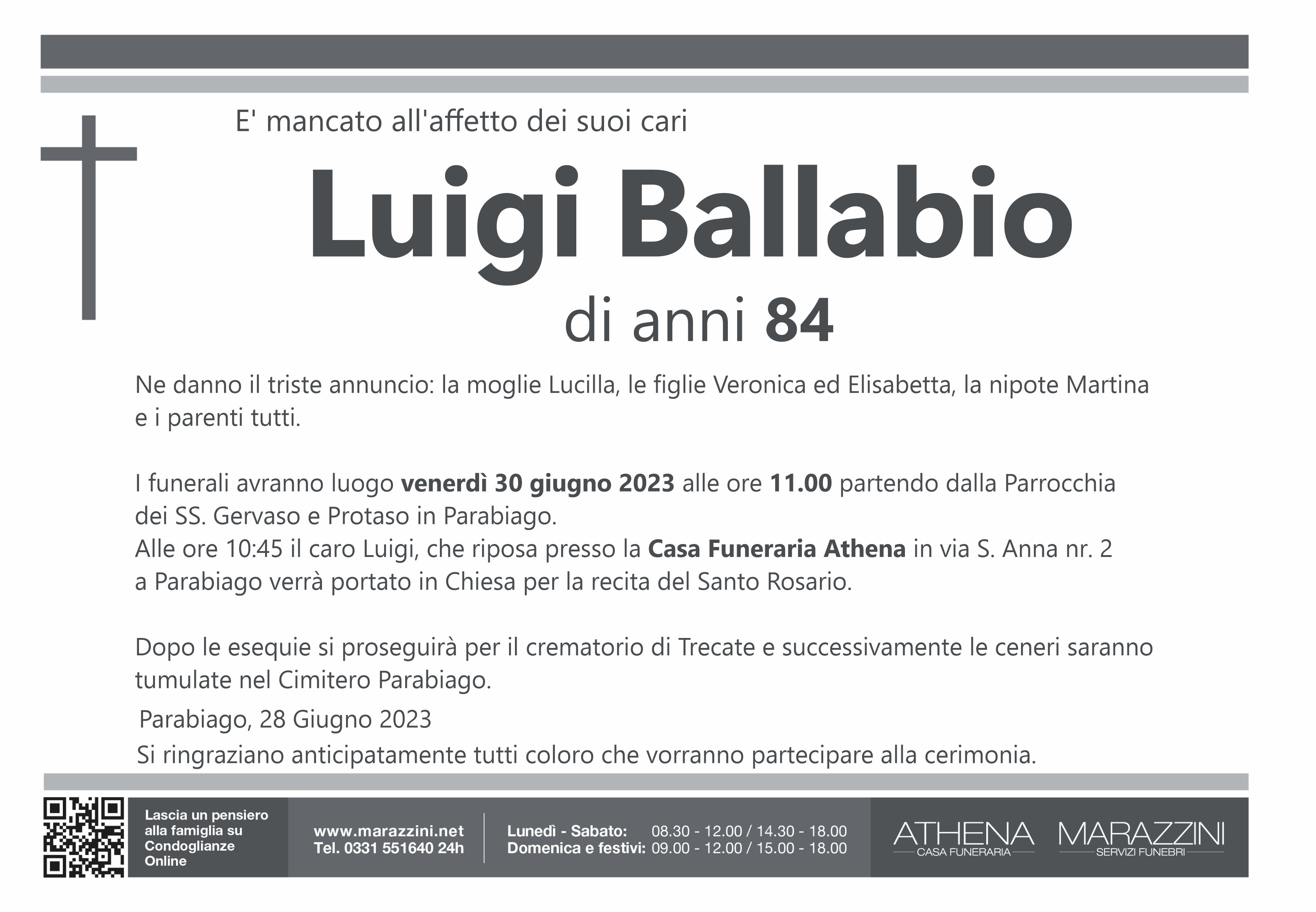 E' mancato all'affetto dei suoi cari

Luigi Ballabio

di anni 84

Ne danno il triste annuncio: la moglie Lucilla, le figlie Veronica ed Elisabetta, la nipote Martina e i parenti tutti.

I funerali avranno luogo venerdì 30 giugno 2023 alle ore 11.00 partendo dalla Parrocchia dei SS. Gervaso e Protaso in Parabiago.
Alle ore 10:45 il caro Luigi, che riposa presso la Casa Funeraria Athena in via S. Anna nr. 2 a Parabiago verrà portato in Chiesa per la recita del Santo Rosario.

Dopo le esequie si proseguirà per il crematorio di Trecate e successivamente le ceneri saranno tumulate nel Cimitero Parabiago.

Parabiago, 28 Giugno 2023

Si ringraziano anticipatamente tutti coloro che vorranno partecipare alla cerimonia.

Lascia un pensiero alla famiglia su Condoglianze Online

www.marazzini.net
Tel. 0331 551640 24h

Lunedì - Sabato: 08.30 - 12.00 / 14.30 - 18.00
Domenica e festivi: 09.00 - 12.00 / 15.00 - 18.00

ATHENA
CASA FUNERARIA

MARAZZINI
SERVIZI FUNEBRI